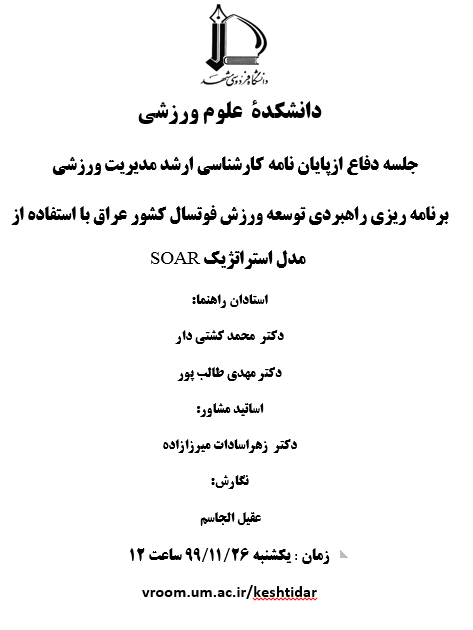 دانشگاه فردوسی مشهد

دانشکدهٔ علوم ورزشی

جلسه دفاع ازپایان نامه کارشناسی ارشد مدیریت ورزشی

برنامه ریزی راهبردی توسعه ورزش فوتسال کشور عراق با استفاده از مدل استراتژیک SOAR

استادان راهنما:

دکتر محمد کشتی دار

دکتر مهدی طالب پور

اساتید مشاور:

دکتر زهراسادات میرزازاده

نگارش:

عقیل الجاسم

زمان : یکشنبه ۹۹/۱۱/۲۶ ساعت ۱۲

vroom.um.ac.ir/keshtidar